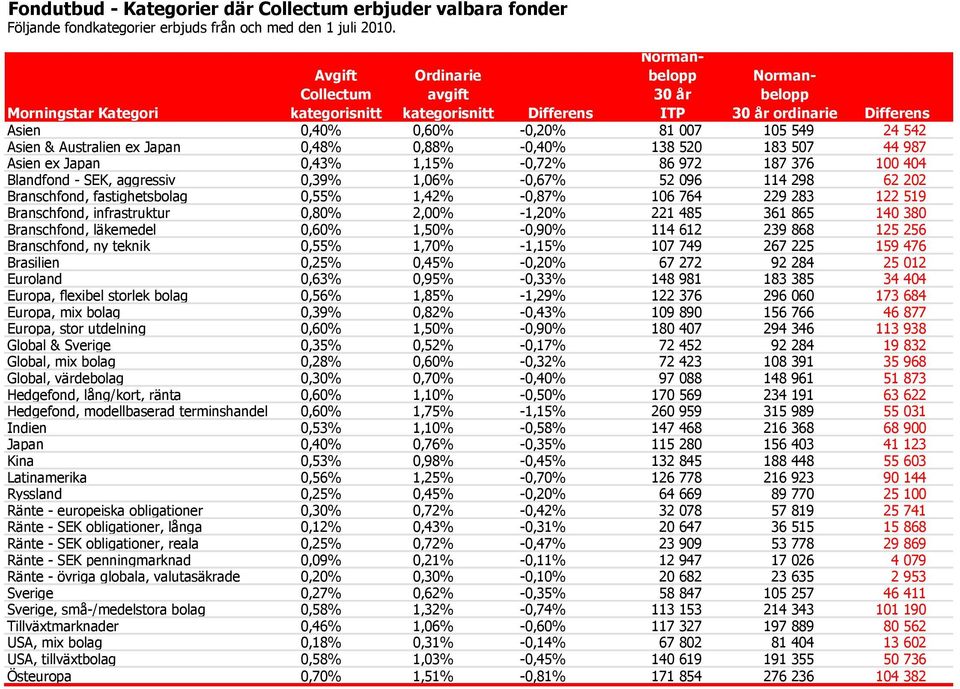 Fondutbud - Kategorier där Collectum erbjuder valbara fonder
Följande fondkategorier erbjuds från och med den 1 juli 2010.

| Morningstar Kategori | Avgift Collectum kategorisnitt | Ordinarie avgift kategorisnitt | Differens | Norman-belopp 30 år ITP | Norman-belopp 30 år ordinarie | Differens |
|---|---|---|---|---|---|---|
| Asien | 0,40% | 0,60% | -0,20% | 81 007 | 105 549 | 24 542 |
| Asien & Australien ex Japan | 0,48% | 0,88% | -0,40% | 138 520 | 183 507 | 44 987 |
| Asien ex Japan | 0,43% | 1,15% | -0,72% | 86 972 | 187 376 | 100 404 |
| Blandfond - SEK, aggressiv | 0,39% | 1,06% | -0,67% | 52 096 | 114 298 | 62 202 |
| Branschfond, fastighetsbolag | 0,55% | 1,42% | -0,87% | 106 764 | 229 283 | 122 519 |
| Branschfond, infrastruktur | 0,80% | 2,00% | -1,20% | 221 485 | 361 865 | 140 380 |
| Branschfond, läkemedel | 0,60% | 1,50% | -0,90% | 114 612 | 239 868 | 125 256 |
| Branschfond, ny teknik | 0,55% | 1,70% | -1,15% | 107 749 | 267 225 | 159 476 |
| Brasilien | 0,25% | 0,45% | -0,20% | 67 272 | 92 284 | 25 012 |
| Euroland | 0,63% | 0,95% | -0,33% | 148 981 | 183 385 | 34 404 |
| Europa, flexibel storlek bolag | 0,56% | 1,85% | -1,29% | 122 376 | 296 060 | 173 684 |
| Europa, mix bolag | 0,39% | 0,82% | -0,43% | 109 890 | 156 766 | 46 877 |
| Europa, stor utdelning | 0,60% | 1,50% | -0,90% | 180 407 | 294 346 | 113 938 |
| Global & Sverige | 0,35% | 0,52% | -0,17% | 72 452 | 92 284 | 19 832 |
| Global, mix bolag | 0,28% | 0,60% | -0,32% | 72 423 | 108 391 | 35 968 |
| Global, värdebolag | 0,30% | 0,70% | -0,40% | 97 088 | 148 961 | 51 873 |
| Hedgefond, lång/kort, ränta | 0,60% | 1,10% | -0,50% | 170 569 | 234 191 | 63 622 |
| Hedgefond, modellbaserad terminshandel | 0,60% | 1,75% | -1,15% | 260 959 | 315 989 | 55 031 |
| Indien | 0,53% | 1,10% | -0,58% | 147 468 | 216 368 | 68 900 |
| Japan | 0,40% | 0,76% | -0,35% | 115 280 | 156 403 | 41 123 |
| Kina | 0,53% | 0,98% | -0,45% | 132 845 | 188 448 | 55 603 |
| Latinamerika | 0,56% | 1,25% | -0,70% | 126 778 | 216 923 | 90 144 |
| Ryssland | 0,25% | 0,45% | -0,20% | 64 669 | 89 770 | 25 100 |
| Ränte - europeiska obligationer | 0,30% | 0,72% | -0,42% | 32 078 | 57 819 | 25 741 |
| Ränte - SEK obligationer, långa | 0,12% | 0,43% | -0,31% | 20 647 | 36 515 | 15 868 |
| Ränte - SEK obligationer, reala | 0,25% | 0,72% | -0,47% | 23 909 | 53 778 | 29 869 |
| Ränte - SEK penningmarknad | 0,09% | 0,21% | -0,11% | 12 947 | 17 026 | 4 079 |
| Ränte - övriga globala, valutasäkrade | 0,20% | 0,30% | -0,10% | 20 682 | 23 635 | 2 953 |
| Sverige | 0,27% | 0,62% | -0,35% | 58 847 | 105 257 | 46 411 |
| Sverige, små-/medelstora bolag | 0,58% | 1,32% | -0,74% | 113 153 | 214 343 | 101 190 |
| Tillväxtmarknader | 0,46% | 1,06% | -0,60% | 117 327 | 197 889 | 80 562 |
| USA, mix bolag | 0,18% | 0,31% | -0,14% | 67 802 | 81 404 | 13 602 |
| USA, tillväxtbolag | 0,58% | 1,03% | -0,45% | 140 619 | 191 355 | 50 736 |
| Östeuropa | 0,70% | 1,51% | -0,81% | 171 854 | 276 236 | 104 382 |